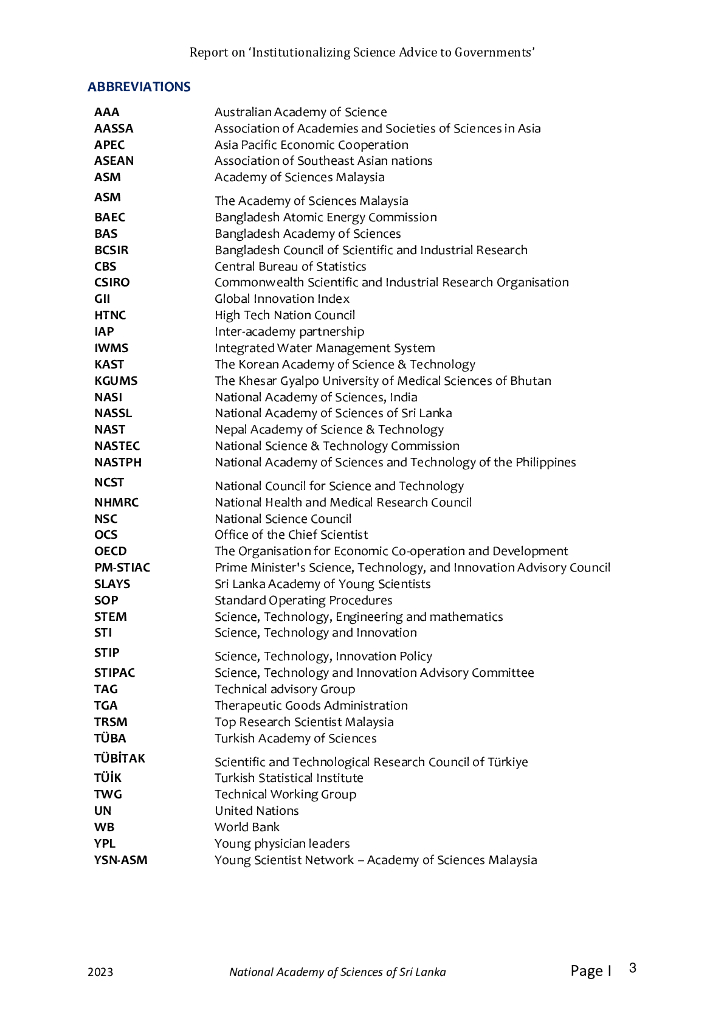 Report on 'Institutionalizing Science Advice to Governments'

ABBREVIATIONS

| | |
|---|---|
| AAA | Australian Academy of Science |
| AASSA | Association of Academies and Societies of Sciences in Asia |
| APEC | Asia Pacific Economic Cooperation |
| ASEAN | Association of Southeast Asian nations |
| ASM | Academy of Sciences Malaysia |
| ASM | The Academy of Sciences Malaysia |
| BAEC | Bangladesh Atomic Energy Commission |
| BAS | Bangladesh Academy of Sciences |
| BCSIR | Bangladesh Council of Scientific and Industrial Research |
| CBS | Central Bureau of Statistics |
| CSIRO | Commonwealth Scientific and Industrial Research Organisation |
| GII | Global Innovation Index |
| HTNC | High Tech Nation Council |
| IAP | Inter-academy partnership |
| IWMS | Integrated Water Management System |
| KAST | The Korean Academy of Science & Technology |
| KGUMS | The Khesar Gyalpo University of Medical Sciences of Bhutan |
| NASI | National Academy of Sciences, India |
| NASSL | National Academy of Sciences of Sri Lanka |
| NAST | Nepal Academy of Science & Technology |
| NASTEC | National Science & Technology Commission |
| NASTPH | National Academy of Sciences and Technology of the Philippines |
| NCST | National Council for Science and Technology |
| NHMRC | National Health and Medical Research Council |
| NSC | National Science Council |
| OCS | Office of the Chief Scientist |
| OECD | The Organisation for Economic Co-operation and Development |
| PM-STIAC | Prime Minister's Science, Technology, and Innovation Advisory Council |
| SLAYS | Sri Lanka Academy of Young Scientists |
| SOP | Standard Operating Procedures |
| STEM | Science, Technology, Engineering and mathematics |
| STI | Science, Technology and Innovation |
| STIP | Science, Technology, Innovation Policy |
| STIPAC | Science, Technology and Innovation Advisory Committee |
| TAG | Technical advisory Group |
| TGA | Therapeutic Goods Administration |
| TRSM | Top Research Scientist Malaysia |
| TÜBA | Turkish Academy of Sciences |
| TÜBİTAK | Scientific and Technological Research Council of Türkiye |
| TÜİK | Turkish Statistical Institute |
| TWG | Technical Working Group |
| UN | United Nations |
| WB | World Bank |
| YPL | Young physician leaders |
| YSN-ASM | Young Scientist Network – Academy of Sciences Malaysia |

2023 National Academy of Sciences of Sri Lanka Page | 3